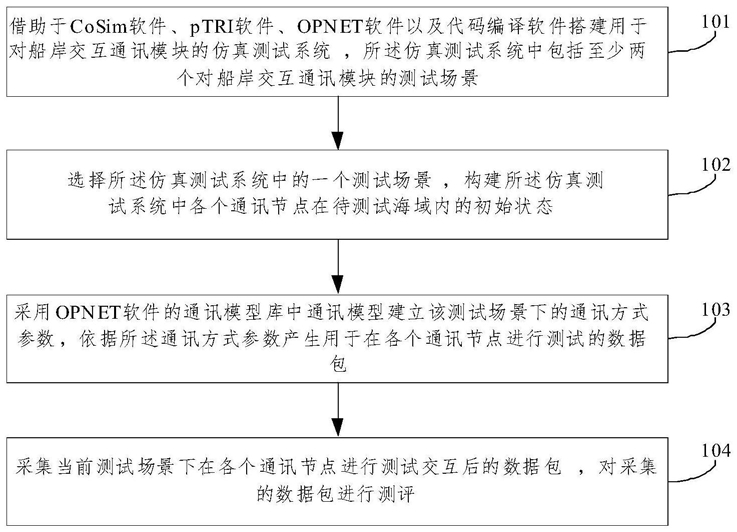 借助于CoSim软件、pTRI软件、OPNET软件以及代码编译软件搭建用于对船岸交互通讯模块的仿真测试系统，所述仿真测试系统中包括至少两个对船岸交互通讯模块的测试场景

101

选择所述仿真测试系统中的一个测试场景，构建所述仿真测试系统中各个通讯节点在待测试海域内的初始状态

102

采用OPNET软件的通讯模型库中通讯模型建立该测试场景下的通讯方式参数，依据所述通讯方式参数产生用于在各个通讯节点进行测试的数据包

103

采集当前测试场景下在各个通讯节点进行测试交互后的数据包，对采集的数据包进行测评

104